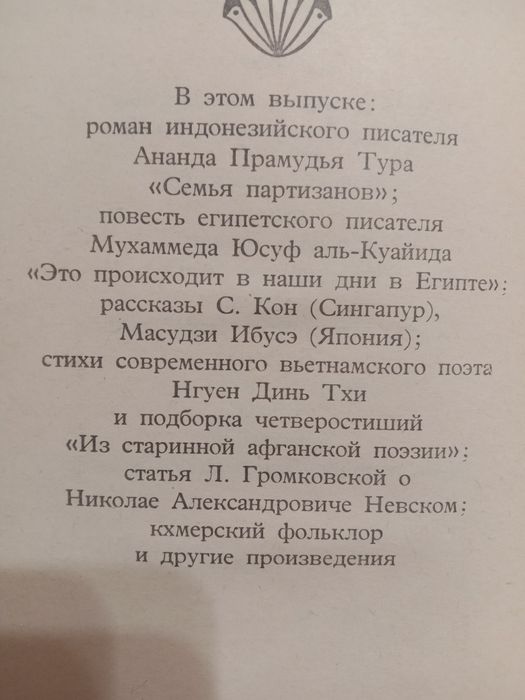 В этом выпуске:
роман индонезийского писателя
Ананда Прамудья Тура
«Семья партизанов»;
повесть египетского писателя
Мухаммеда Юсуф аль-Куайида
«Это происходит в наши дни в Египте»;
рассказы С. Кон (Сингапур),
Масудзи Ибусэ (Япония);
стихи современного вьетнамского поэта
Нгуен Динь Тхи
и подборка четверостиший
«Из старинной афганской поэзии»;
статья Л. Громковской о
Николае Александровиче Невском;
кхмерский фольклор
и другие произведения